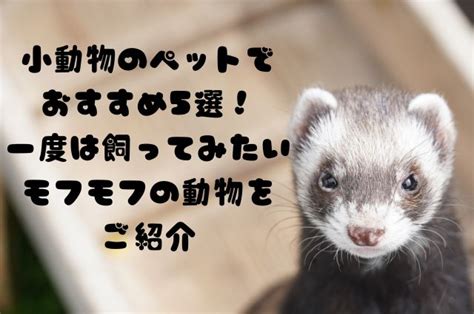 小動物のペットで
おすすめ5選！
一度は飼ってみたい
モフモフの動物を
ご紹介